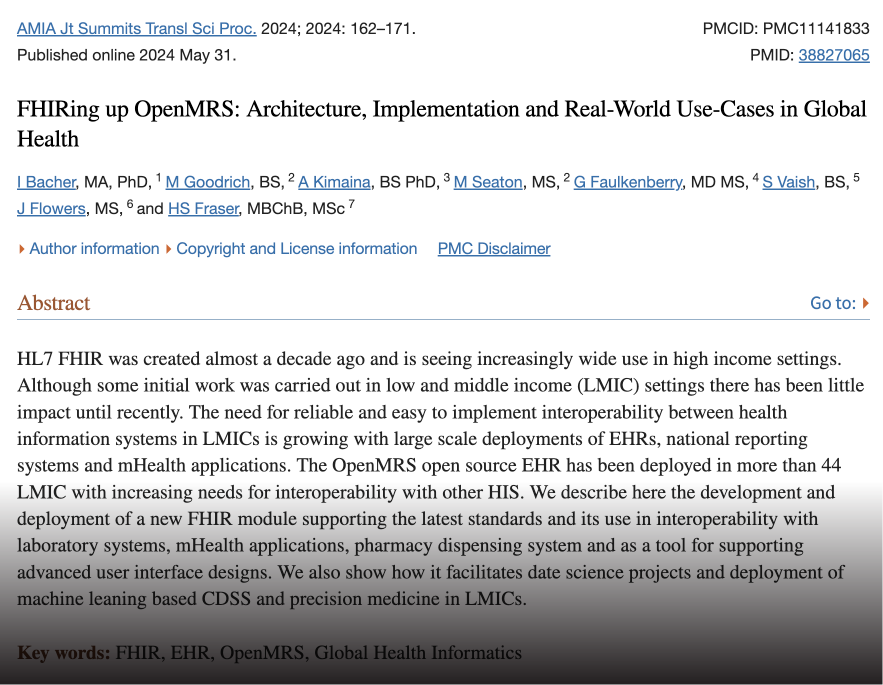 AMIA Jt Summits Transl Sci Proc. 2024; 2024: 162–171.
Published online 2024 May 31.

PMCID: PMC11141833
PMID: 38827065

FHIRing up OpenMRS: Architecture, Implementation and Real-World Use-Cases in Global Health

I Bacher, MA, PhD, $^1$ M Goodrich, BS, $^2$ A Kimaina, BS PhD, $^3$ M Seaton, MS, $^2$ G Faulkenberry, MD MS, $^4$ S Vaish, BS, $^5$ J Flowers, MS, $^6$ and HS Fraser, MBChB, MSc $^7$

Author information Copyright and License information PMC Disclaimer

Abstract

Go to:

HL7 FHIR was created almost a decade ago and is seeing increasingly wide use in high income settings. Although some initial work was carried out in low and middle income (LMIC) settings there has been little impact until recently. The need for reliable and easy to implement interoperability between health information systems in LMICs is growing with large scale deployments of EHRs, national reporting systems and mHealth applications. The OpenMRS open source EHR has been deployed in more than 44 LMIC with increasing needs for interoperability with other HIS. We describe here the development and deployment of a new FHIR module supporting the latest standards and its use in interoperability with laboratory systems, mHealth applications, pharmacy dispensing system and as a tool for supporting advanced user interface designs. We also show how it facilitates date science projects and deployment of machine leaning based CDSS and precision medicine in LMICs.

Key words: FHIR, EHR, OpenMRS, Global Health Informatics